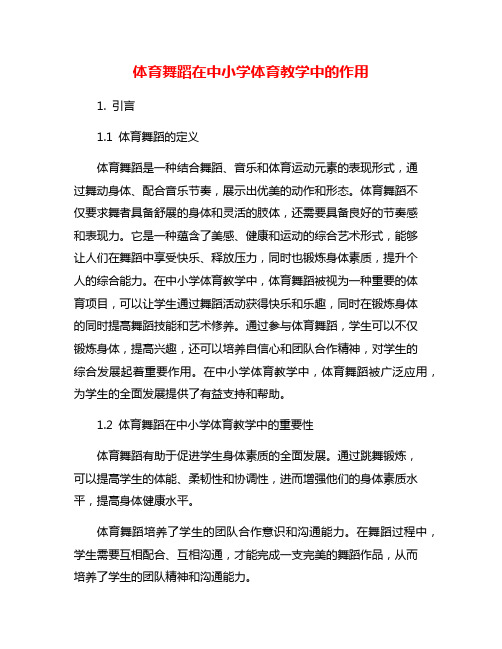 体育舞蹈在中小学体育教学中的作用

1. 引言

1.1 体育舞蹈的定义

体育舞蹈是一种结合舞蹈、音乐和体育运动元素的表现形式，通过舞动身体、配合音乐节奏，展示出优美的动作和形态。体育舞蹈不仅要求舞者具备舒展的身体和灵活的肢体，还需要具备良好的节奏感和表现力。它是一种蕴含了美感、健康和运动的综合艺术形式，能够让人们在舞蹈中享受快乐、释放压力，同时也锻炼身体素质，提升个人的综合能力。在中小学体育教学中，体育舞蹈被视为一种重要的体育项目，可以让学生通过舞蹈活动获得快乐和乐趣，同时在锻炼身体的同时提高舞蹈技能和艺术修养。通过参与体育舞蹈，学生可以不仅锻炼身体，提高兴趣，还可以培养自信心和团队合作精神，对学生的综合发展起着重要作用。在中小学体育教学中，体育舞蹈被广泛应用，为学生的全面发展提供了有益支持和帮助。

1.2 体育舞蹈在中小学体育教学中的重要性

体育舞蹈有助于促进学生身体素质的全面发展。通过跳舞锻炼，可以提高学生的体能、柔韧性和协调性，进而增强他们的身体素质水平，提高身体健康水平。

体育舞蹈培养了学生的团队合作意识和沟通能力。在舞蹈过程中，学生需要互相配合、互相沟通，才能完成一支完美的舞蹈作品，从而培养了学生的团队精神和沟通能力。